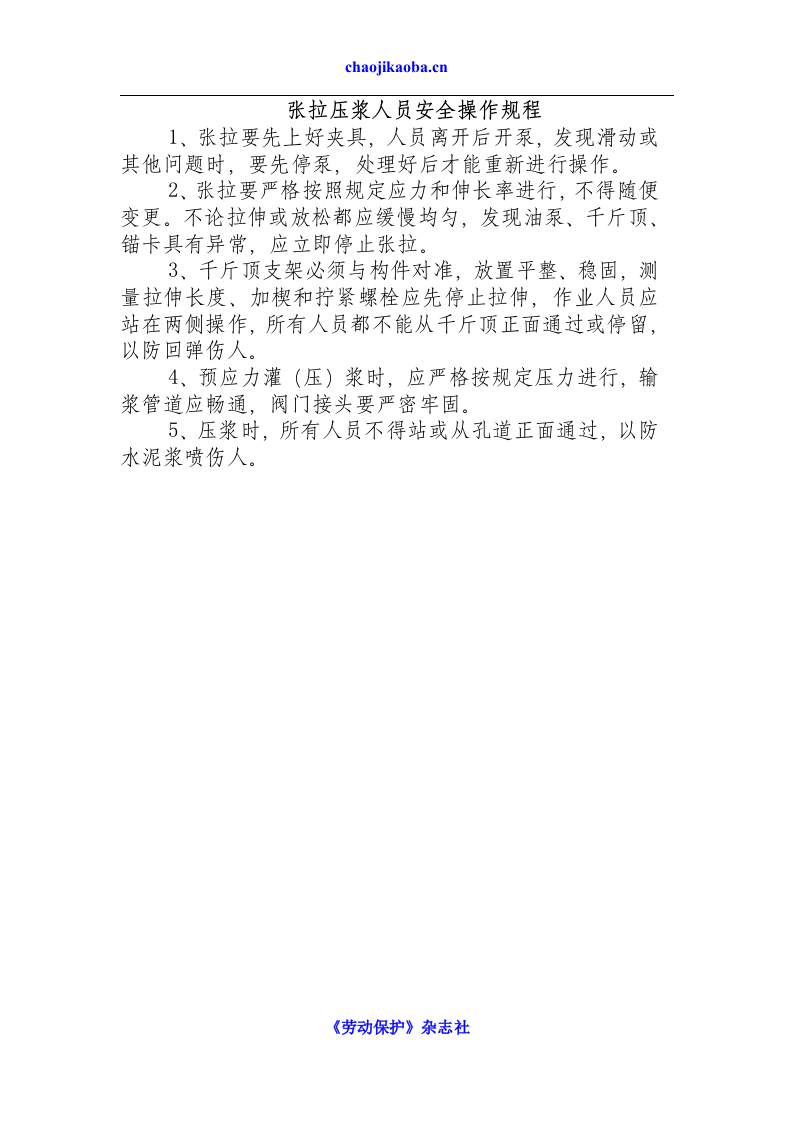 chaojikaoba.cn

张拉压浆人员安全操作规程

1、张拉要先上好夹具，人员离开后开泵，发现滑动或其他问题时，要先停泵，处理好后才能重新进行操作。

2、张拉要严格按照规定应力和伸长率进行，不得随便变更。不论拉伸或放松都应缓慢均匀，发现油泵、千斤顶、锚卡具有异常，应立即停止张拉。

3、千斤顶支架必须与构件对准，放置平整、稳固，测量拉伸长度、加楔和拧紧螺栓应先停止拉伸，作业人员应站在两侧操作，所有人员都不能从千斤顶正面通过或停留，以防回弹伤人。

4、预应力灌（压）浆时，应严格按规定压力进行，输浆管道应畅通，阀门接头要严密牢固。

5、压浆时，所有人员不得站或从孔道正面通过，以防水泥浆喷伤人。

《劳动保护》杂志社